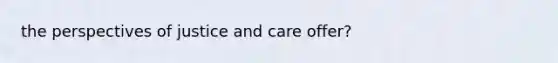 the perspectives of justice and care offer?